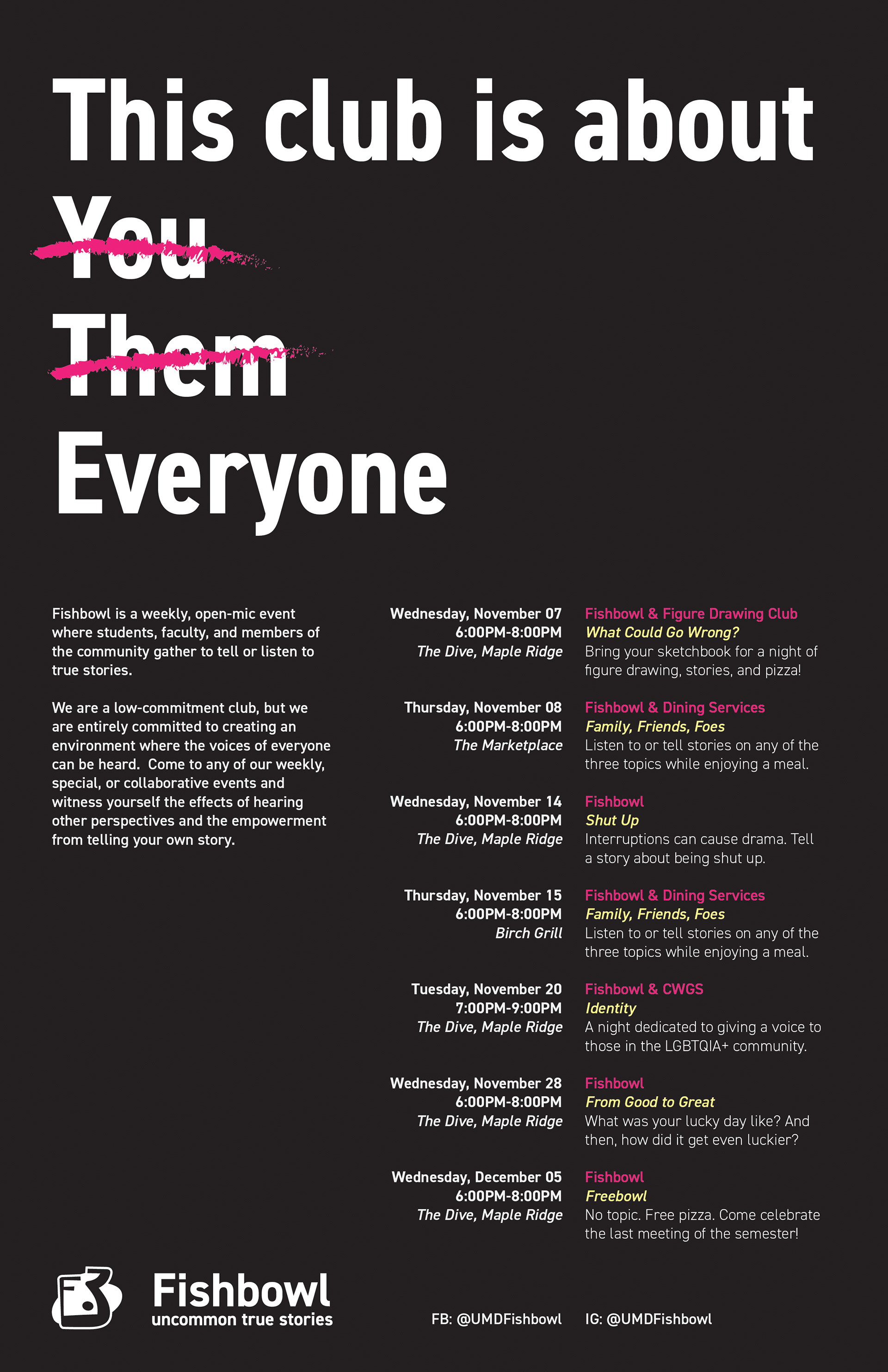 This club is about

You

Them

Everyone

Fishbowl is a weekly, open-mic event where students, faculty, and members of the community gather to tell or listen to true stories.

We are a low-commitment club, but we are entirely committed to creating an environment where the voices of everyone can be heard. Come to any of our weekly, special, or collaborative events and witness yourself the effects of hearing other perspectives and the empowerment from telling your own story.

Wednesday, November 07
6:00PM-8:00PM
The Dive, Maple Ridge

Fishbowl & Figure Drawing Club
What Could Go Wrong?
Bring your sketchbook for a night of figure drawing, stories, and pizza!

Thursday, November 08
6:00PM-8:00PM
The Marketplace

Fishbowl & Dining Services
Family, Friends, Foes
Listen to or tell stories on any of the three topics while enjoying a meal.

Wednesday, November 14
6:00PM-8:00PM
The Dive, Maple Ridge

Fishbowl
Shut Up
Interruptions can cause drama. Tell a story about being shut up.

Thursday, November 15
6:00PM-8:00PM
Birch Grill

Fishbowl & Dining Services
Family, Friends, Foes
Listen to or tell stories on any of the three topics while enjoying a meal.

Tuesday, November 20
7:00PM-9:00PM
The Dive, Maple Ridge

Fishbowl & CWGS
Identity
A night dedicated to giving a voice to those in the LGBTQIA+ community.

Wednesday, November 28
6:00PM-8:00PM
The Dive, Maple Ridge

Fishbowl
From Good to Great
What was your lucky day like? And then, how did it get even luckier?

Wednesday, December 05
6:00PM-8:00PM
The Dive, Maple Ridge

Fishbowl
Freebowl
No topic. Free pizza. Come celebrate the last meeting of the semester!

Fishbowl
uncommon true stories

FB: @UMDFishbowl
IG: @UMDFishbowl